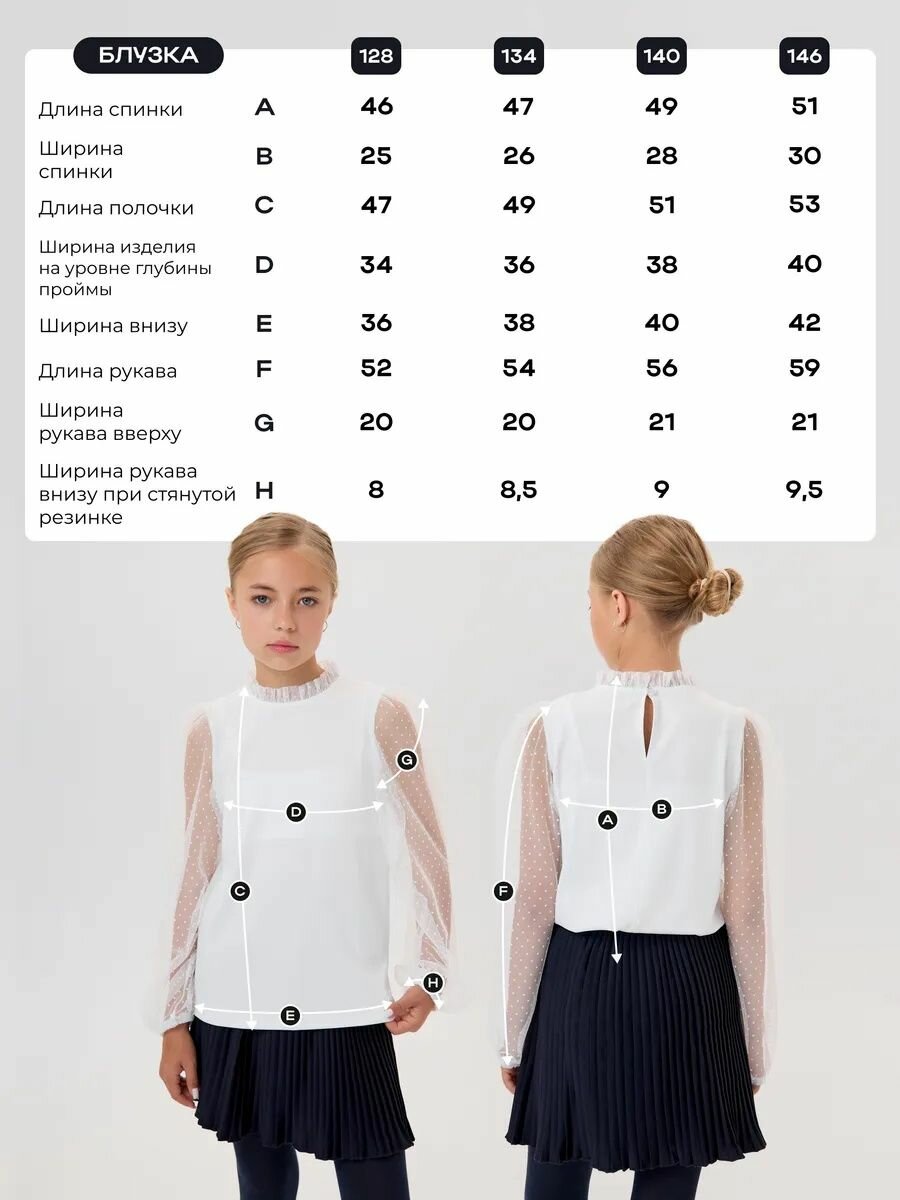 | БЛУЗКА | | 128 | 134 | 140 | 146 |
|---|---|---|---|---|---|
| Длина спинки | A | 46 | 47 | 49 | 51 |
| Ширина спинки | B | 25 | 26 | 28 | 30 |
| Длина полочки | C | 47 | 49 | 51 | 53 |
| Ширина изделия на уровне глубины проймы | D | 34 | 36 | 38 | 40 |
| Ширина внизу | E | 36 | 38 | 40 | 42 |
| Длина рукава | F | 52 | 54 | 56 | 59 |
| Ширина рукава вверху | G | 20 | 20 | 21 | 21 |
| Ширина рукава внизу при стянутой резинке | H | 8 | 8,5 | 9 | 9,5 |

G
D
C
H
E
A
B
F